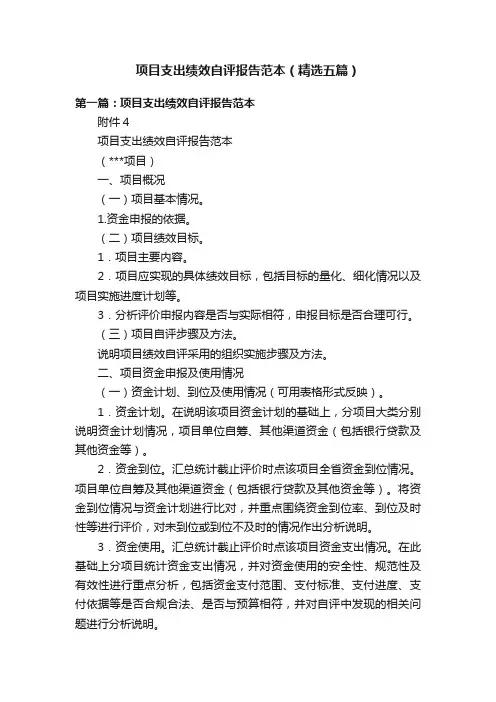 项目支出绩效自评报告范本（精选五篇）

第一篇：项目支出绩效自评报告范本

附件 4

项目支出绩效自评报告范本

（***项目）

一、项目概况

（一）项目基本情况。

1.资金申报的依据。

（二）项目绩效目标。

1．项目主要内容。

2．项目应实现的具体绩效目标，包括目标的量化、细化情况以及项目实施进度计划等。

3．分析评价申报内容是否与实际相符，申报目标是否合理可行。

（三）项目自评步骤及方法。

说明项目绩效自评采用的组织实施步骤及方法。

二、项目资金申报及使用情况

（一）资金计划、到位及使用情况（可用表格形式反映）。

1．资金计划。在说明该项目资金计划的基础上，分项目大类分别说明资金计划情况，项目单位自筹、其他渠道资金（包括银行贷款及其他资金等）。

2．资金到位。汇总统计截止评价时点该项目全省资金到位情况。项目单位自筹及其他渠道资金（包括银行贷款及其他资金等）。将资金到位情况与资金计划进行比对，并重点围绕资金到位率、到位及时性等进行评价，对未到位或到位不及时的情况作出分析说明。

3．资金使用。汇总统计截止评价时点该项目资金支出情况。在此基础上分项目统计资金支出情况，并对资金使用的安全性、规范性及有效性进行重点分析，包括资金支付范围、支付标准、支付进度、支付依据等是否合规合法、是否与预算相符，并对自评中发现的相关问题进行分析说明。